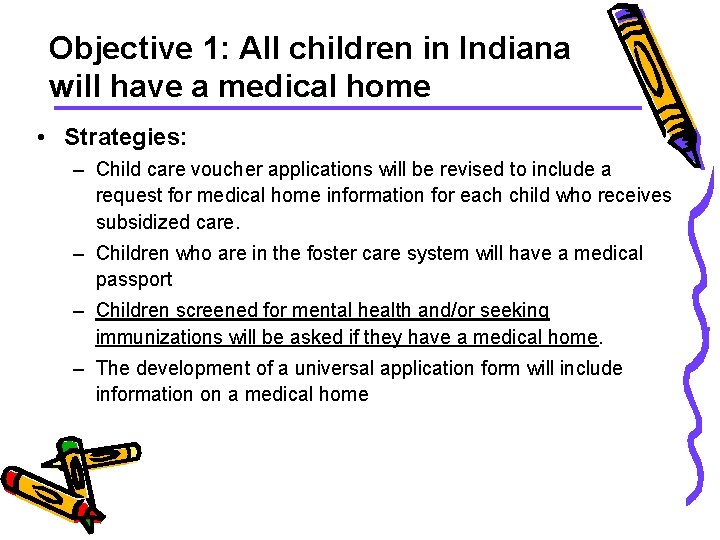 Objective 1: All children in Indiana will have a medical home

• Strategies:

– Child care voucher applications will be revised to include a request for medical home information for each child who receives subsidized care.

– Children who are in the foster care system will have a medical passport

– Children screened for mental health and/or seeking immunizations will be asked if they have a medical home.

– The development of a universal application form will include information on a medical home